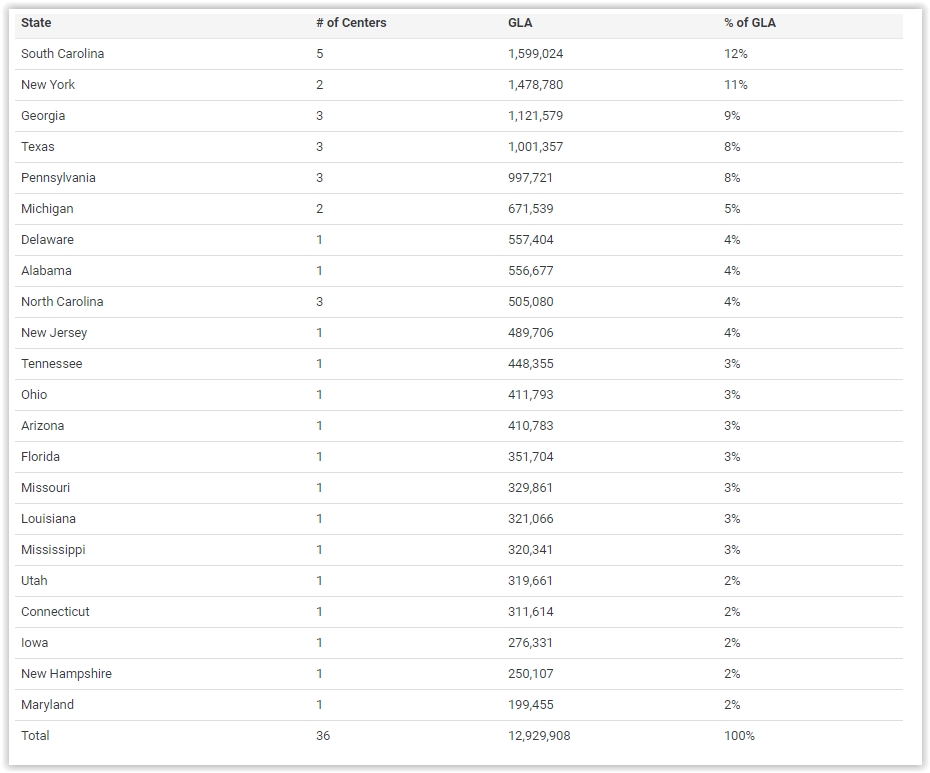 | State | # of Centers | GLA | % of GLA |
|---|---|---|---|
| South Carolina | 5 | 1,599,024 | 12% |
| New York | 2 | 1,478,780 | 11% |
| Georgia | 3 | 1,121,579 | 9% |
| Texas | 3 | 1,001,357 | 8% |
| Pennsylvania | 3 | 997,721 | 8% |
| Michigan | 2 | 671,539 | 5% |
| Delaware | 1 | 557,404 | 4% |
| Alabama | 1 | 556,677 | 4% |
| North Carolina | 3 | 505,080 | 4% |
| New Jersey | 1 | 489,706 | 4% |
| Tennessee | 1 | 448,355 | 3% |
| Ohio | 1 | 411,793 | 3% |
| Arizona | 1 | 410,783 | 3% |
| Florida | 1 | 351,704 | 3% |
| Missouri | 1 | 329,861 | 3% |
| Louisiana | 1 | 321,066 | 3% |
| Mississippi | 1 | 320,341 | 3% |
| Utah | 1 | 319,661 | 2% |
| Connecticut | 1 | 311,614 | 2% |
| Iowa | 1 | 276,331 | 2% |
| New Hampshire | 1 | 250,107 | 2% |
| Maryland | 1 | 199,455 | 2% |
| Total | 36 | 12,929,908 | 100% |